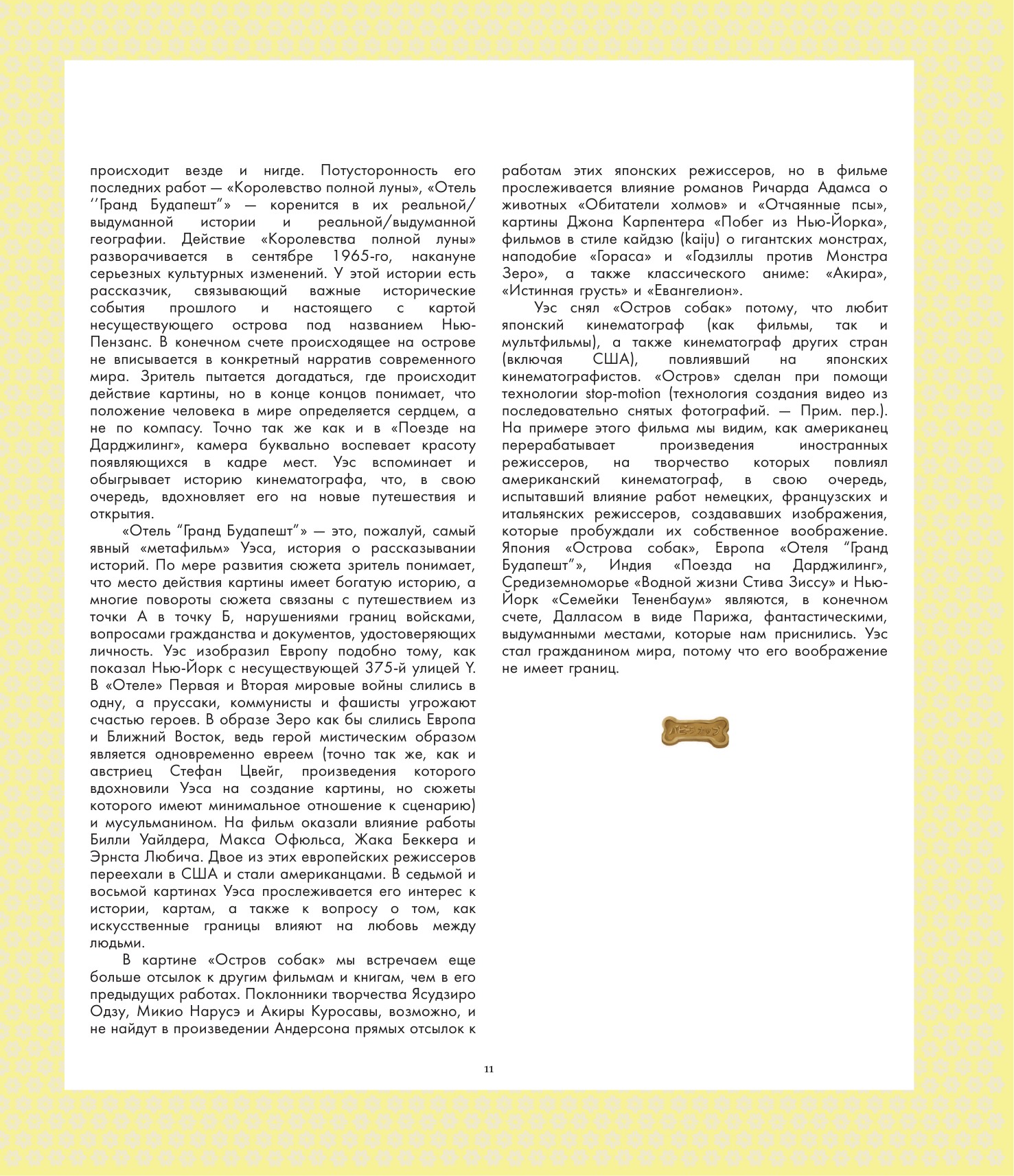 происходит везде и нигде. Потусторонность его последних работ — «Королевство полной луны», «Отель ''Гранд Будапешт"» — коренится в их реальной/выдуманной истории и реальной/выдуманной географии. Действие «Королевства полной луны» разворачивается в сентябре 1965-го, накануне серьезных культурных изменений. У этой истории есть рассказчик, связывающий важные исторические события прошлого и настоящего с картой несуществующего острова под названием Нью-Пензанс. В конечном счете происходящее на острове не вписывается в конкретный нарратив современного мира. Зритель пытается догадаться, где происходит действие картины, но в конце концов понимает, что положение человека в мире определяется сердцем, а не по компасу. Точно так же как и в «Поезде на Дарджилинг», камера буквально воспевает красоту появляющихся в кадре мест. Уэс вспоминает и обыгрывает историю кинематографа, что, в свою очередь, вдохновляет его на новые путешествия и открытия.

«Отель "Гранд Будапешт"» — это, пожалуй, самый явный «метафильм» Уэса, история о рассказывании историй. По мере развития сюжета зритель понимает, что место действия картины имеет богатую историю, а многие повороты сюжета связаны с путешествием из точки А в точку Б, нарушениями границ войсками, вопросами гражданства и документов, удостоверяющих личность. Уэс изобразил Европу подобно тому, как показал Нью-Йорк с несуществующей 375-й улицей Y. В «Отеле» Первая и Вторая мировые войны слились в одну, а пруссаки, коммунисты и фашисты угрожают счастью героев. В образе Зеро как бы слились Европа и Ближний Восток, ведь герой мистическим образом является одновременно евреем (точно так же, как и австриец Стефан Цвейг, произведения которого вдохновили Уэса на создание картины, но сюжеты которого имеют минимальное отношение к сценарию) и мусульманином. На фильм оказали влияние работы Билли Уайлдера, Макса Офюльса, Жака Беккера и Эрнста Любича. Двое из этих европейских режиссеров переехали в США и стали американцами. В седьмой и восьмой картинах Уэса прослеживается его интерес к истории, картам, а также к вопросу о том, как искусственные границы влияют на любовь между людьми.

В картине «Остров собак» мы встречаем еще больше отсылок к другим фильмам и книгам, чем в его предыдущих работах. Поклонники творчества Ясудзиро Одзу, Микио Нарусэ и Акиры Куросавы, возможно, и не найдут в произведении Андерсона прямых отсылок к работам этих японских режиссеров, но в фильме прослеживается влияние романов Ричарда Адамса о животных «Обитатели холмов» и «Отчаянные псы», картины Джона Карпентера «Побег из Нью-Йорка», фильмов в стиле кайдзю (kaiju) о гигантских монстрах, наподобие «Гораса» и «Годзиллы против Монстра Зеро», а также классического аниме: «Акира», «Истинная грусть» и «Евангелион».

Уэс снял «Остров собак» потому, что любит японский кинематограф (как фильмы, так и мультфильмы), а также кинематограф других стран (включая США), повлиявший на японских кинематографистов. «Остров» сделан при помощи технологии stop-motion (технология создания видео из последовательно снятых фотографий. — Прим. пер.). На примере этого фильма мы видим, как американец перерабатывает произведения иностранных режиссеров, на творчество которых повлиял американский кинематограф, в свою очередь, испытавший влияние работ немецких, французских и итальянских режиссеров, создававших изображения, которые пробуждали их собственное воображение. Япония «Острова собак», Европа «Отеля "Гранд Будапешт"», Индия «Поезда на Дарджилинг», Средиземноморье «Водной жизни Стива Зиссу» и Нью-Йорк «Семейки Тененбаум» являются, в конечном счете, Далласом в виде Парижа, фантастическими, выдуманными местами, которые нам приснились. Уэс стал гражданином мира, потому что его воображение не имеет границ.

11